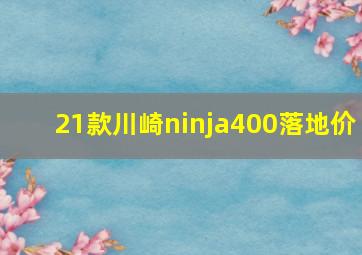 21款川崎ninja400落地价